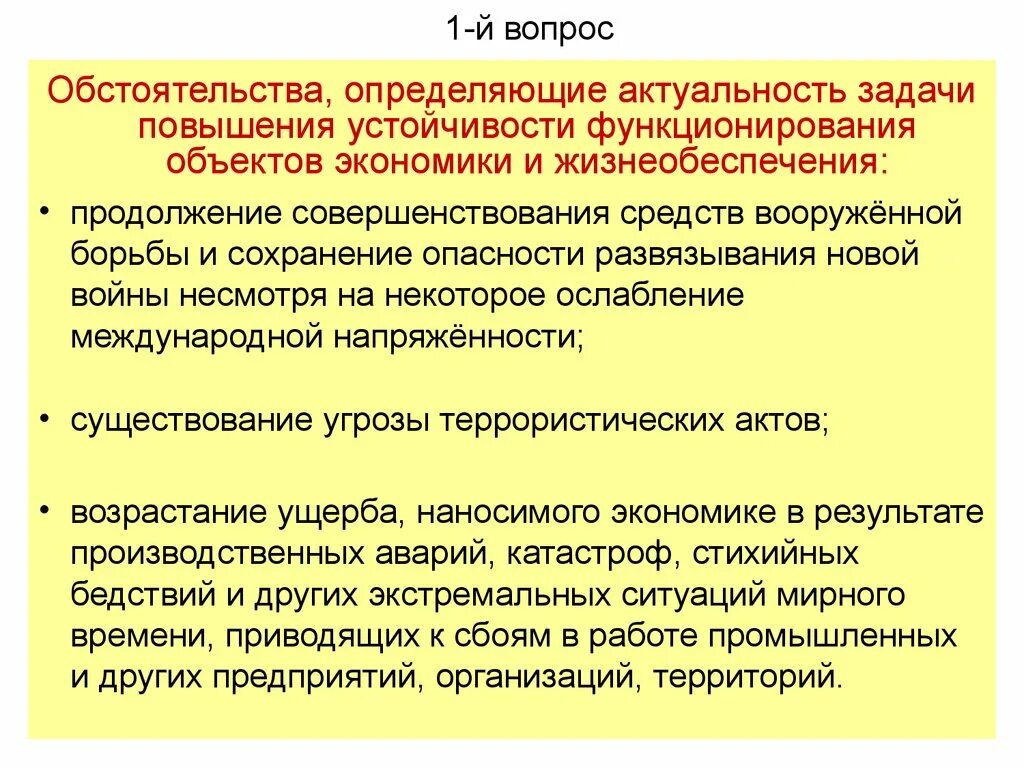 1-й вопрос

Обстоятельства, определяющие актуальность задачи повышения устойчивости функционирования объектов экономики и жизнеобеспечения:

• продолжение совершенствования средств вооружённой борьбы и сохранение опасности развязывания новой войны несмотря на некоторое ослабление международной напряжённости;

• существование угрозы террористических актов;

• возрастание ущерба, наносимого экономике в результате производственных аварий, катастроф, стихийных бедствий и других экстремальных ситуаций мирного времени, приводящих к сбоям в работе промышленных и других предприятий, организаций, территорий.